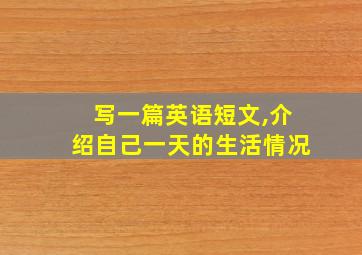 写一篇英语短文,介绍自己一天的生活情况